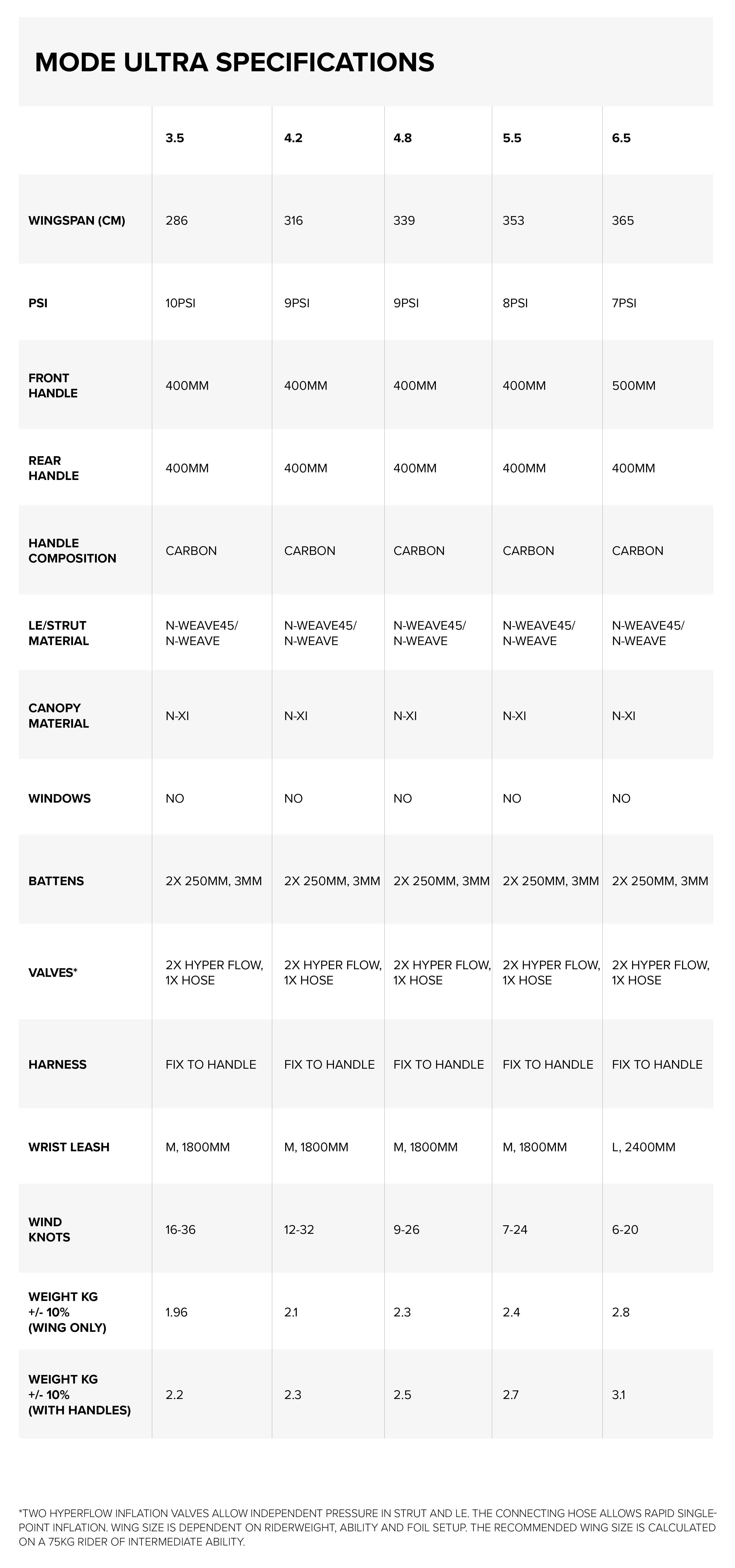 MODE ULTRA SPECIFICATIONS

| | 3.5 | 4.2 | 4.8 | 5.5 | 6.5 |
|---|---|---|---|---|---|
| WINGSPAN (CM) | 286 | 316 | 339 | 353 | 365 |
| PSI | 10PSI | 9PSI | 9PSI | 8PSI | 7PSI |
| FRONT HANDLE | 400MM | 400MM | 400MM | 400MM | 500MM |
| REAR HANDLE | 400MM | 400MM | 400MM | 400MM | 400MM |
| HANDLE COMPOSITION | CARBON | CARBON | CARBON | CARBON | CARBON |
| LE/STRUT MATERIAL | N-WEAVE45/ N-WEAVE | N-WEAVE45/ N-WEAVE | N-WEAVE45/ N-WEAVE | N-WEAVE45/ N-WEAVE | N-WEAVE45/ N-WEAVE |
| CANOPY MATERIAL | N-XI | N-XI | N-XI | N-XI | N-XI |
| WINDOWS | NO | NO | NO | NO | NO |
| BATTENS | 2X 250MM, 3MM | 2X 250MM, 3MM | 2X 250MM, 3MM | 2X 250MM, 3MM | 2X 250MM, 3MM |
| VALVES* | 2X HYPER FLOW, 1X HOSE | 2X HYPER FLOW, 1X HOSE | 2X HYPER FLOW, 1X HOSE | 2X HYPER FLOW, 1X HOSE | 2X HYPER FLOW, 1X HOSE |
| HARNESS | FIX TO HANDLE | FIX TO HANDLE | FIX TO HANDLE | FIX TO HANDLE | FIX TO HANDLE |
| WRIST LEASH | M, 1800MM | M, 1800MM | M, 1800MM | M, 1800MM | L, 2400MM |
| WIND KNOTS | 16-36 | 12-32 | 9-26 | 7-24 | 6-20 |
| WEIGHT KG +/- 10% (WING ONLY) | 1.96 | 2.1 | 2.3 | 2.4 | 2.8 |
| WEIGHT KG +/- 10% (WITH HANDLES) | 2.2 | 2.3 | 2.5 | 2.7 | 3.1 |

*TWO HYPERFLOW INFLATION VALVES ALLOW INDEPENDENT PRESSURE IN STRUT AND LE. THE CONNECTING HOSE ALLOWS RAPID SINGLE-POINT INFLATION. WING SIZE IS DEPENDENT ON RIDERWEIGHT, ABILITY AND FOIL SETUP. THE RECOMMENDED WING SIZE IS CALCULATED ON A 75KG RIDER OF INTERMEDIATE ABILITY.